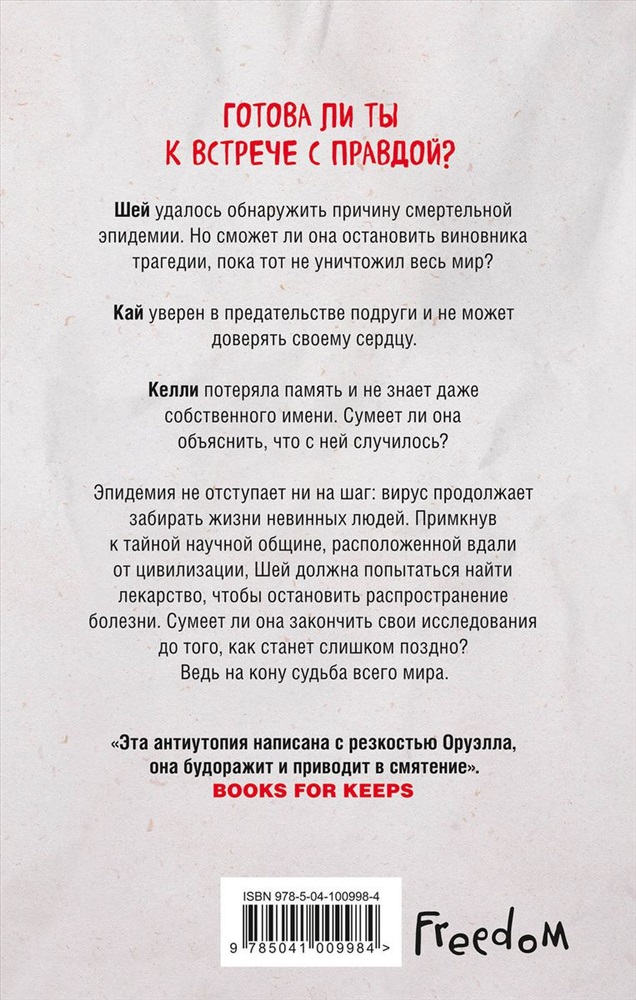 ГОТОВА ЛИ ТЫ К ВСТРЕЧЕ С ПРАВДОЙ?

Шей удалось обнаружить причину смертельной эпидемии. Но сможет ли она остановить виновника трагедии, пока тот не уничтожил весь мир?

Кай уверен в предательстве подруги и не может доверять своему сердцу.

Келли потеряла память и не знает даже собственного имени. Сумеет ли она объяснить, что с ней случилось?

Эпидемия не отступает ни на шаг: вирус продолжает забирать жизни невинных людей. Примкнув к тайной научной общине, расположенной вдали от цивилизации, Шей должна попытаться найти лекарство, чтобы остановить распространение болезни. Сумеет ли она закончить свои исследования до того, как станет слишком поздно? Ведь на кону судьба всего мира.

«Эта антиутопия написана с резкостью Оруэлла, она будоражит и приводит в смятение».
BOOKS FOR KEEPS

ISBN 978-5-04-100998-4
9 785041 009984 >

Freedom